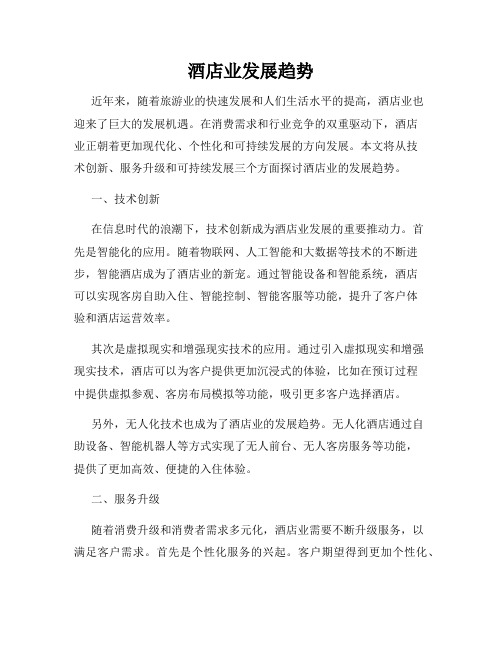 酒店业发展趋势

近年来，随着旅游业的快速发展和人们生活水平的提高，酒店业也迎来了巨大的发展机遇。在消费需求和行业竞争的双重驱动下，酒店业正朝着更加现代化、个性化和可持续发展的方向发展。本文将从技术创新、服务升级和可持续发展三个方面探讨酒店业的发展趋势。

一、技术创新

在信息时代的浪潮下，技术创新成为酒店业发展的重要推动力。首先是智能化的应用。随着物联网、人工智能和大数据等技术的不断进步，智能酒店成为了酒店业的新宠。通过智能设备和智能系统，酒店可以实现客房自助入住、智能控制、智能客服等功能，提升了客户体验和酒店运营效率。

其次是虚拟现实和增强现实技术的应用。通过引入虚拟现实和增强现实技术，酒店可以为客户提供更加沉浸式的体验，比如在预订过程中提供虚拟参观、客房布局模拟等功能，吸引更多客户选择酒店。

另外，无人化技术也成为了酒店业的发展趋势。无人化酒店通过自助设备、智能机器人等方式实现了无人前台、无人客房服务等功能，提供了更加高效、便捷的入住体验。

二、服务升级

随着消费升级和消费者需求多元化，酒店业需要不断升级服务，以满足客户需求。首先是个性化服务的兴起。客户期望得到更加个性化、